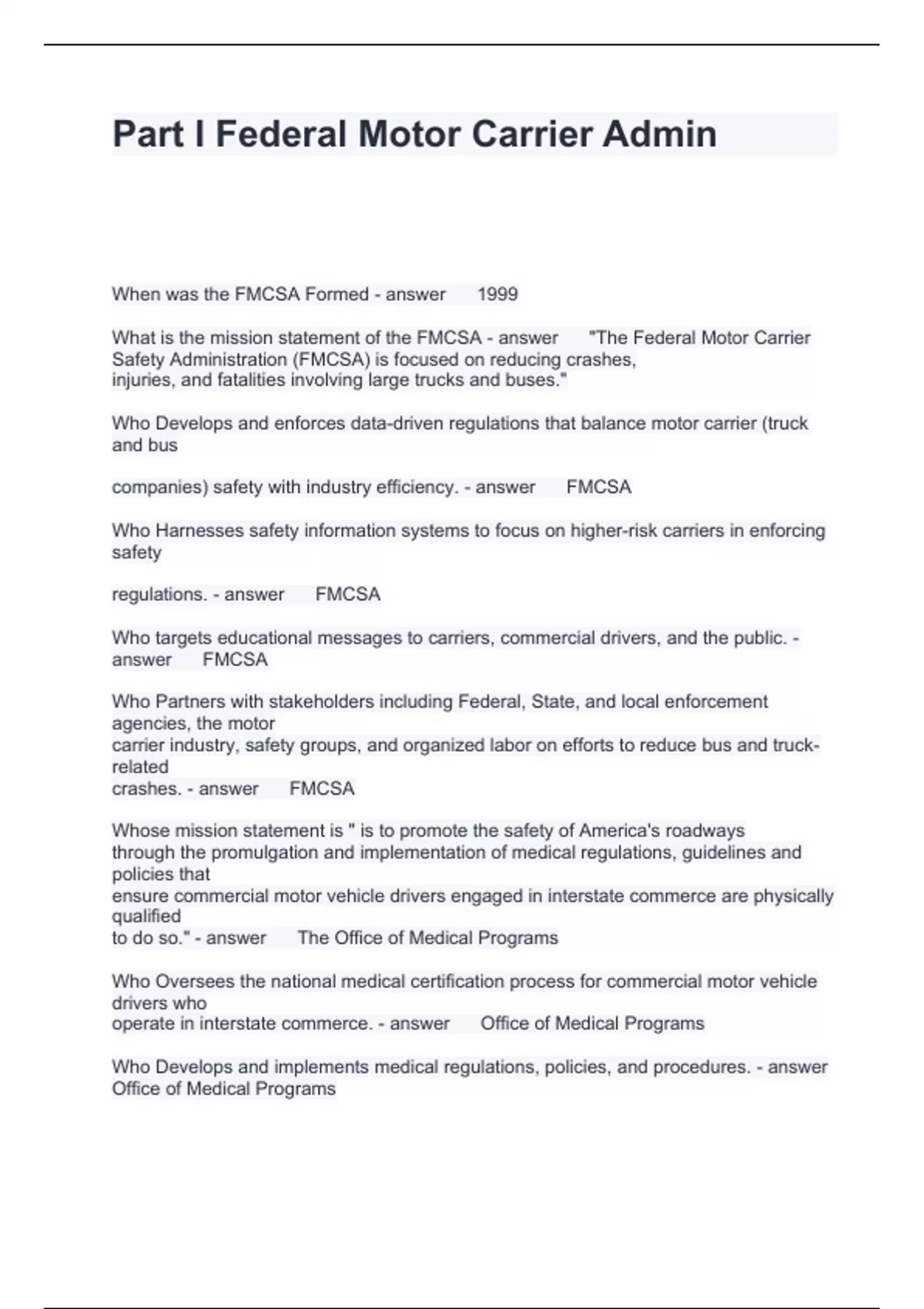 Part I Federal Motor Carrier Admin

When was the FMCSA Formed - answer 1999

What is the mission statement of the FMCSA - answer "The Federal Motor Carrier Safety Administration (FMCSA) is focused on reducing crashes, injuries, and fatalities involving large trucks and buses."

Who Develops and enforces data-driven regulations that balance motor carrier (truck and bus

companies) safety with industry efficiency. - answer FMCSA

Who Harnesses safety information systems to focus on higher-risk carriers in enforcing safety

regulations. - answer FMCSA

Who targets educational messages to carriers, commercial drivers, and the public. - answer FMCSA

Who Partners with stakeholders including Federal, State, and local enforcement agencies, the motor carrier industry, safety groups, and organized labor on efforts to reduce bus and truck-related crashes. - answer FMCSA

Whose mission statement is " is to promote the safety of America's roadways through the promulgation and implementation of medical regulations, guidelines and policies that ensure commercial motor vehicle drivers engaged in interstate commerce are physically qualified to do so." - answer The Office of Medical Programs

Who Oversees the national medical certification process for commercial motor vehicle drivers who operate in interstate commerce. - answer Office of Medical Programs

Who Develops and implements medical regulations, policies, and procedures. - answer Office of Medical Programs